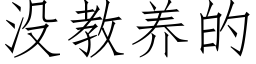 没教养的